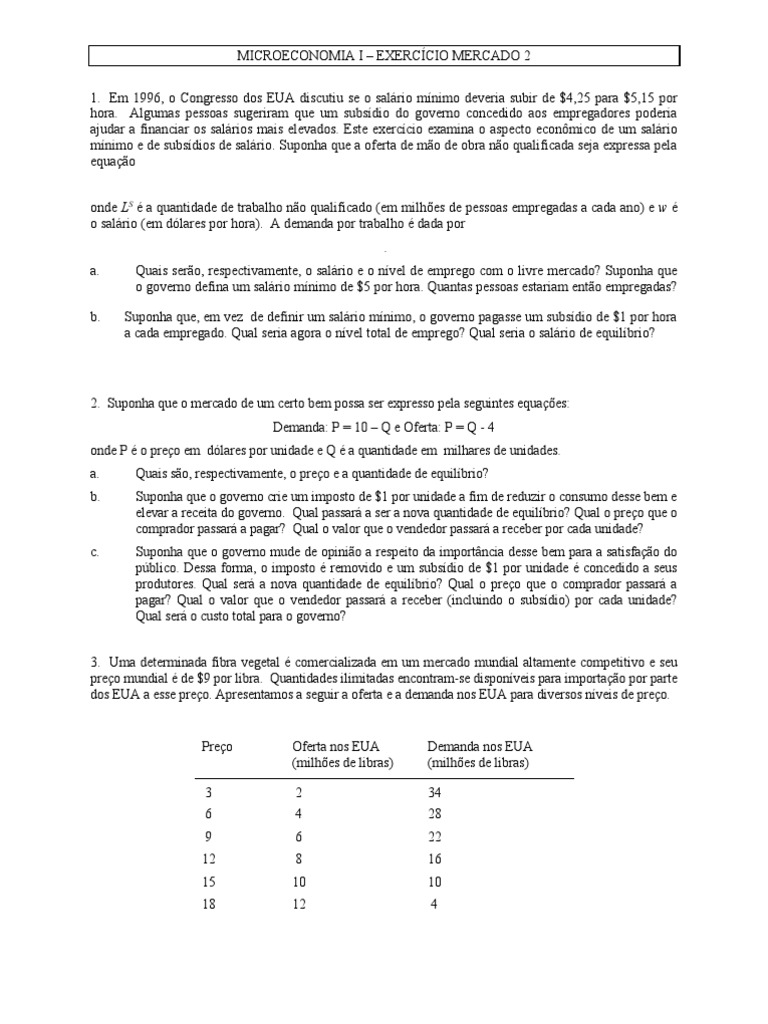 MICROECONOMIA I – EXERCÍCIO MERCADO 2

1. Em 1996, o Congresso dos EUA discutiu se o salário mínimo deveria subir de $4,25 para $5,15 por hora. Algumas pessoas sugeriram que um subsídio do governo concedido aos empregadores poderia ajudar a financiar os salários mais elevados. Este exercício examina o aspecto econômico de um salário mínimo e de subsídios de salário. Suponha que a oferta de mão de obra não qualificada seja expressa pela equação

onde $L^S$ é a quantidade de trabalho não qualificado (em milhões de pessoas empregadas a cada ano) e $w$ é o salário (em dólares por hora). A demanda por trabalho é dada por

a. Quais serão, respectivamente, o salário e o nível de emprego com o livre mercado? Suponha que o governo defina um salário mínimo de $5 por hora. Quantas pessoas estariam então empregadas?

b. Suponha que, em vez de definir um salário mínimo, o governo pagasse um subsídio de $1 por hora a cada empregado. Qual seria agora o nível total de emprego? Qual seria o salário de equilíbrio?

2. Suponha que o mercado de um certo bem possa ser expresso pela seguintes equações:

Demanda: P = 10 – Q e Oferta: P = Q - 4

onde P é o preço em dólares por unidade e Q é a quantidade em milhares de unidades.

a. Quais são, respectivamente, o preço e a quantidade de equilíbrio?

b. Suponha que o governo crie um imposto de $1 por unidade a fim de reduzir o consumo desse bem e elevar a receita do governo. Qual passará a ser a nova quantidade de equilíbrio? Qual o preço que o comprador passará a pagar? Qual o valor que o vendedor passará a receber por cada unidade?

c. Suponha que o governo mude de opinião a respeito da importância desse bem para a satisfação do público. Dessa forma, o imposto é removido e um subsídio de $1 por unidade é concedido a seus produtores. Qual será a nova quantidade de equilíbrio? Qual o preço que o comprador passará a pagar? Qual o valor que o vendedor passará a receber (incluindo o subsídio) por cada unidade? Qual será o custo total para o governo?

3. Uma determinada fibra vegetal é comercializada em um mercado mundial altamente competitivo e seu preço mundial é de $9 por libra. Quantidades ilimitadas encontram-se disponíveis para importação por parte dos EUA a esse preço. Apresentamos a seguir a oferta e a demanda nos EUA para diversos níveis de preço.

| Preço | Oferta nos EUA (milhões de libras) | Demanda nos EUA (milhões de libras) |
|---|---|---|
| 3 | 2 | 34 |
| 6 | 4 | 28 |
| 9 | 6 | 22 |
| 12 | 8 | 16 |
| 15 | 10 | 10 |
| 18 | 12 | 4 |